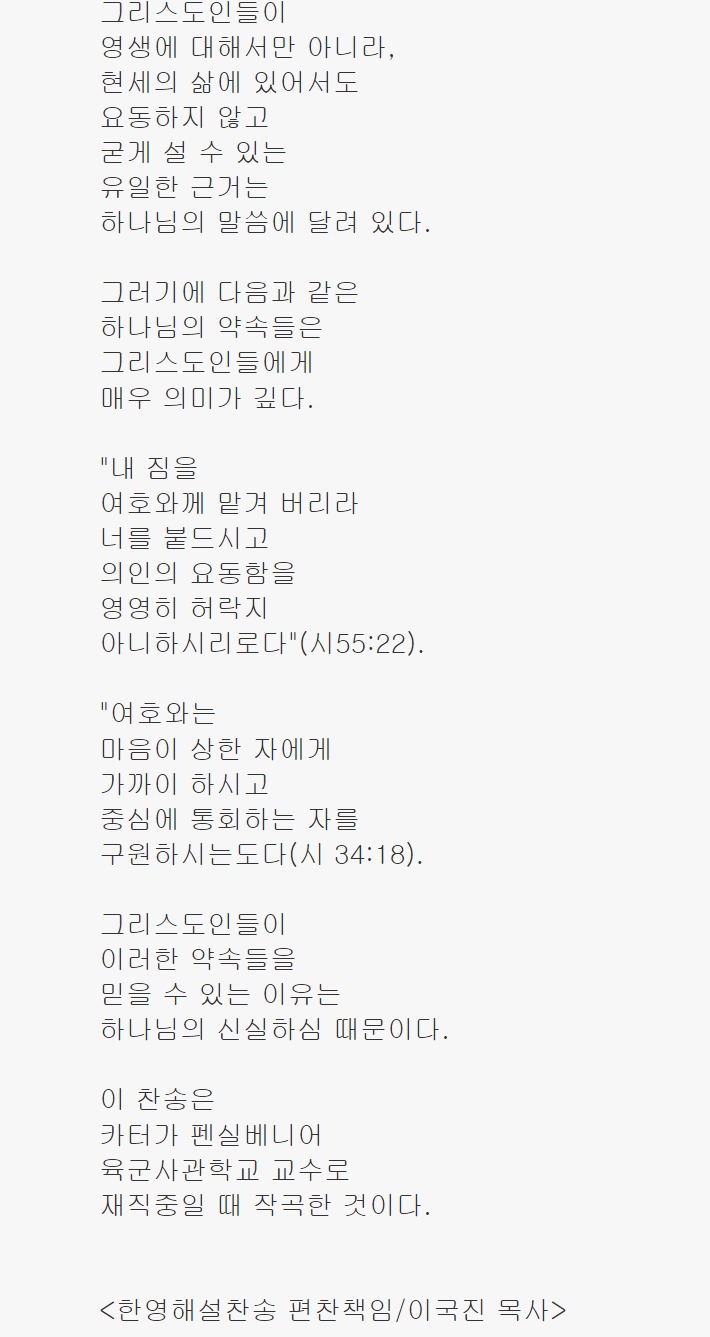 그리스도인들이
영생에 대해서만 아니라,
현세의 삶에 있어서도
요동하지 않고
굳게 설 수 있는
유일한 근거는
하나님의 말씀에 달려 있다.

그러기에 다음과 같은
하나님의 약속들은
그리스도인들에게
매우 의미가 깊다.

"내 짐을
여호와께 맡겨 버리라
너를 붙드시고
의인의 요동함을
영영히 허락지
아니하시리로다"(시55:22).

"여호와는
마음이 상한 자에게
가까이 하시고
중심에 통회하는 자를
구원하시는도다(시 34:18).

그리스도인들이
이러한 약속들을
믿을 수 있는 이유는
하나님의 신실하심 때문이다.

이 찬송은
카터가 펜실베니어
육군사관학교 교수로
재직중일 때 작곡한 것이다.

<한영해설찬송 편찬책임/이국진 목사>